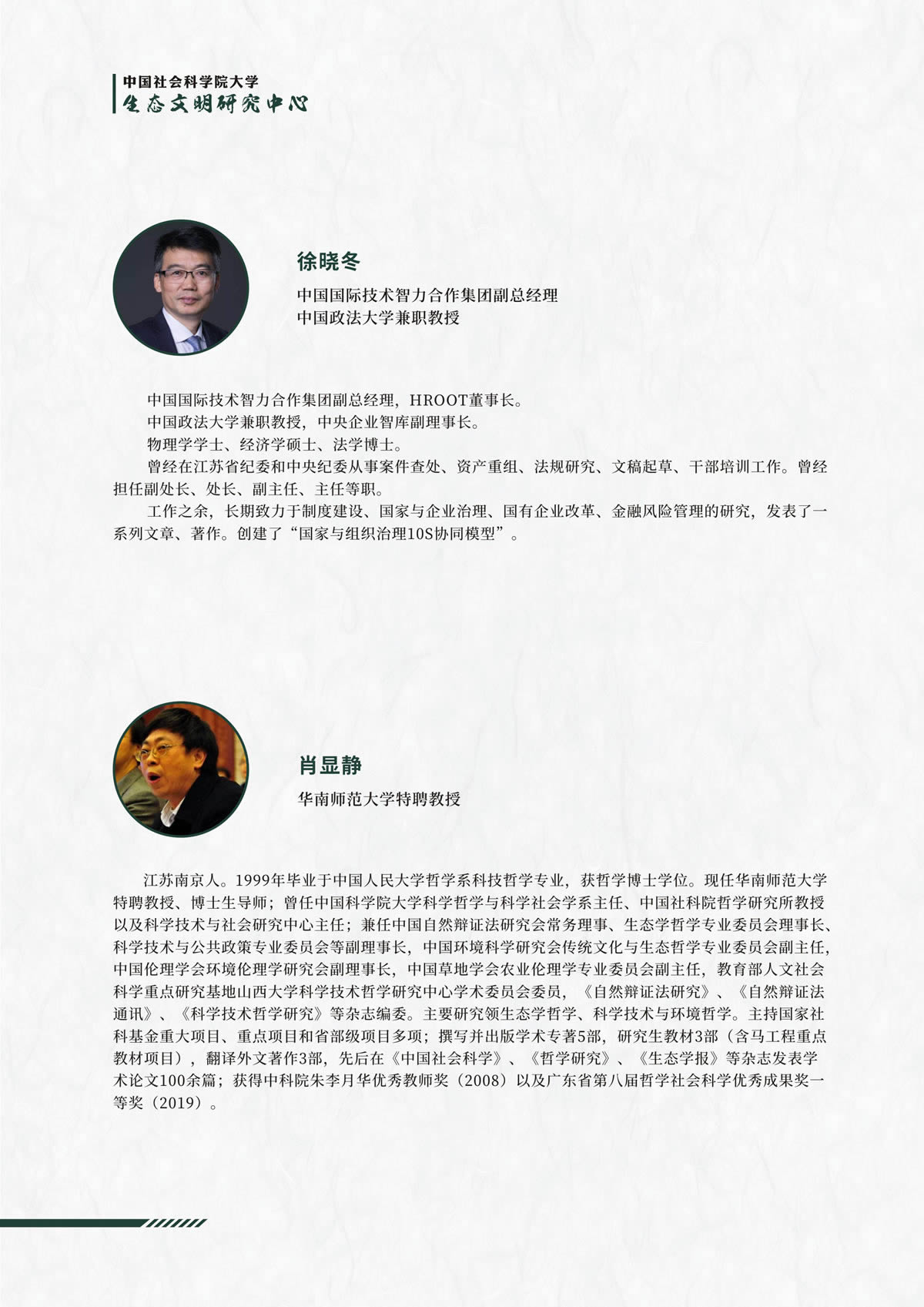 中国社会科学院大学
生态文明研究中心

徐晓冬

中国国际技术智力合作集团副总经理
中国政法大学兼职教授

中国国际技术智力合作集团副总经理，HROOT董事长。
中国政法大学兼职教授，中央企业智库副理事长。
物理学学士、经济学硕士、法学博士。
曾经在江苏省纪委和中央纪委从事案件查处、资产重组、法规研究、文稿起草、干部培训工作。曾经担任副处长、处长、副主任、主任等职。
工作之余，长期致力于制度建设、国家与企业治理、国有企业改革、金融风险管理的研究，发表了一系列文章、著作。创建了“国家与组织治理10S协同模型”。

肖显静

华南师范大学特聘教授

江苏南京人。1999年毕业于中国人民大学哲学系科技哲学专业，获哲学博士学位。现任华南师范大学特聘教授、博士生导师；曾任中国科学院大学科学哲学与科学社会学系主任、中国社科院哲学研究所教授以及科学技术与社会研究中心主任；兼任中国自然辩证法研究会常务理事、生态学哲学专业委员会理事长、科学技术与公共政策专业委员会等副理事长，中国环境科学研究会传统文化与生态哲学专业委员会副主任，中国伦理学会环境伦理学研究会副理事长，中国草地学会农业伦理学专业委员会副主任，教育部人文社会科学重点研究基地山西大学科学技术哲学研究中心学术委员会委员，《自然辩证法研究》、《自然辩证法通讯》、《科学技术哲学研究》等杂志编委。主要研究领生态学哲学、科学技术与环境哲学。主持国家社科基金重大项目、重点项目和省部级项目多项；撰写并出版学术专著5部，研究生教材3部（含马工程重点教材项目），翻译外文著作3部，先后在《中国社会科学》、《哲学研究》、《生态学报》等杂志发表学术论文100余篇；获得中科院朱李月华优秀教师奖（2008）以及广东省第八届哲学社会科学优秀成果奖一等奖（2019）。